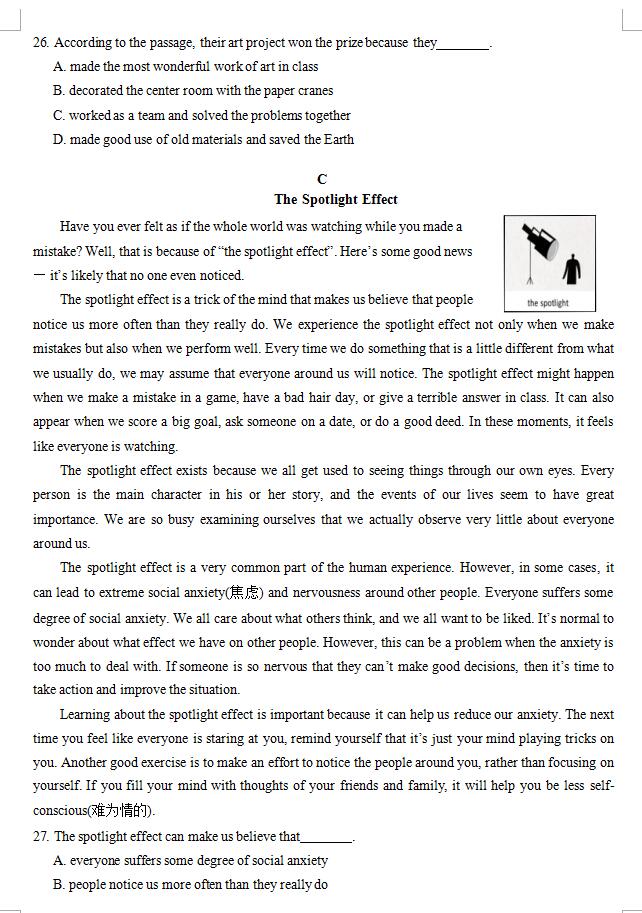 26. According to the passage, their art project won the prize because they________.

A. made the most wonderful work of art in class

B. decorated the center room with the paper cranes

C. worked as a team and solved the problems together

D. made good use of old materials and saved the Earth

C

The Spotlight Effect

Have you ever felt as if the whole world was watching while you made a mistake? Well, that is because of "the spotlight effect". Here's some good news — it's likely that no one even noticed.

the spotlight

The spotlight effect is a trick of the mind that makes us believe that people notice us more often than they really do. We experience the spotlight effect not only when we make mistakes but also when we perform well. Every time we do something that is a little different from what we usually do, we may assume that everyone around us will notice. The spotlight effect might happen when we make a mistake in a game, have a bad hair day, or give a terrible answer in class. It can also appear when we score a big goal, ask someone on a date, or do a good deed. In these moments, it feels like everyone is watching.

The spotlight effect exists because we all get used to seeing things through our own eyes. Every person is the main character in his or her story, and the events of our lives seem to have great importance. We are so busy examining ourselves that we actually observe very little about everyone around us.

The spotlight effect is a very common part of the human experience. However, in some cases, it can lead to extreme social anxiety(焦虑) and nervousness around other people. Everyone suffers some degree of social anxiety. We all care about what others think, and we all want to be liked. It's normal to wonder about what effect we have on other people. However, this can be a problem when the anxiety is too much to deal with. If someone is so nervous that they can't make good decisions, then it's time to take action and improve the situation.

Learning about the spotlight effect is important because it can help us reduce our anxiety. The next time you feel like everyone is staring at you, remind yourself that it's just your mind playing tricks on you. Another good exercise is to make an effort to notice the people around you, rather than focusing on yourself. If you fill your mind with thoughts of your friends and family, it will help you be less self-conscious(难为情的).

27. The spotlight effect can make us believe that________.

A. everyone suffers some degree of social anxiety

B. people notice us more often than they really do